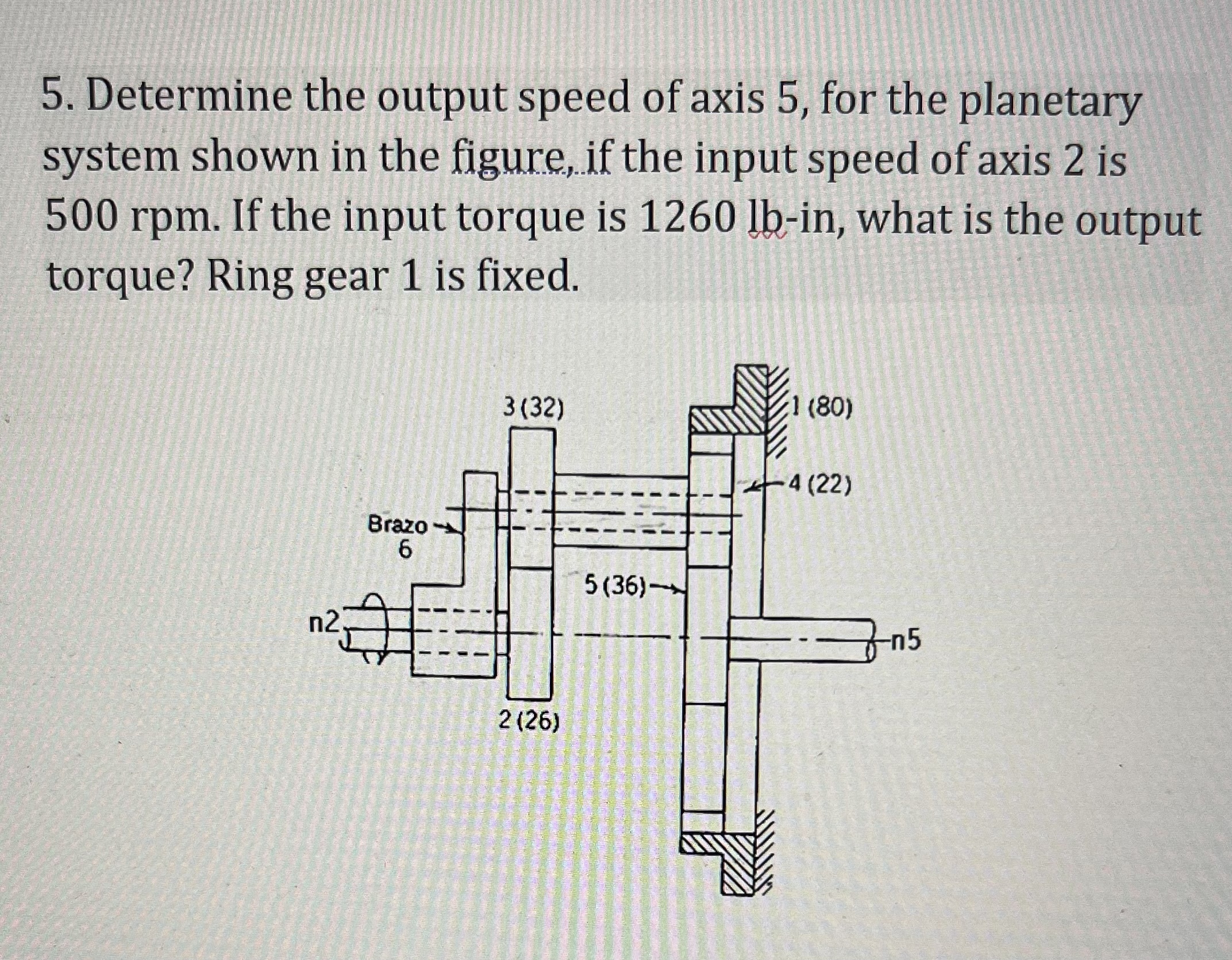 5. Determine the output speed of axis 5, for the planetary system shown in the figure, if the input speed of axis 2 is 500 rpm. If the input torque is 1260 lb-in, what is the output torque? Ring gear 1 is fixed.

3 (32)
1 (80)
4 (22)
Brazo
6
5 (36)
n2
n5
2 (26)